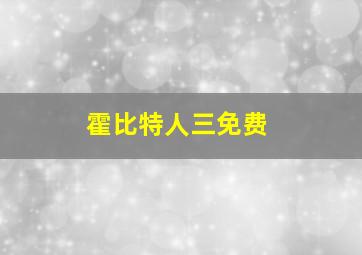 霍比特人三免费